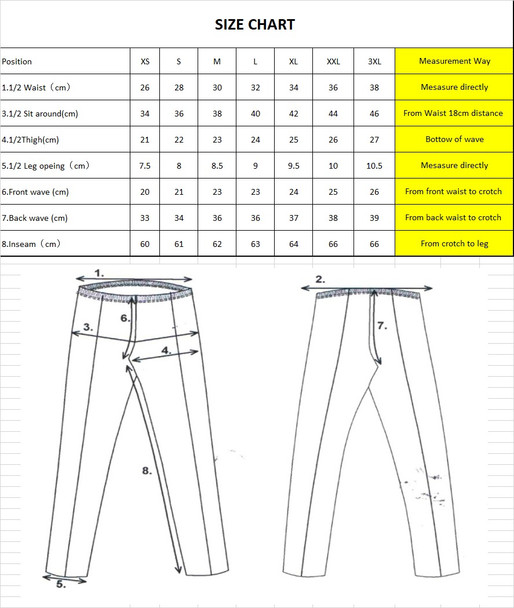 SIZE CHART

| Position | XS | S | M | L | XL | XXL | 3XL | Measurement Way |
|---|---|---|---|---|---|---|---|---|
| 1.1/2 Waist（cm） | 26 | 28 | 30 | 32 | 34 | 36 | 38 | Mesasure directly |
| 3.1/2 Sit around(cm) | 34 | 36 | 38 | 40 | 42 | 44 | 46 | From Waist 18cm distance |
| 4.1/2Thigh(cm) | 21 | 22 | 23 | 24 | 25 | 26 | 27 | Bottow of wave |
| 5.1/2 Leg opeing（cm） | 7.5 | 8 | 8.5 | 9 | 9.5 | 10 | 10.5 | Mesasure directly |
| 6.Front wave (cm) | 20 | 21 | 23 | 23 | 24 | 25 | 26 | From front waist to crotch |
| 7.Back wave (cm) | 33 | 34 | 36 | 36 | 37 | 38 | 39 | From back waist to crotch |
| 8.Inseam（cm） | 60 | 61 | 62 | 63 | 64 | 66 | 66 | From crotch to leg |

1.
6.
3.
4.
8.
5.
2.
7.